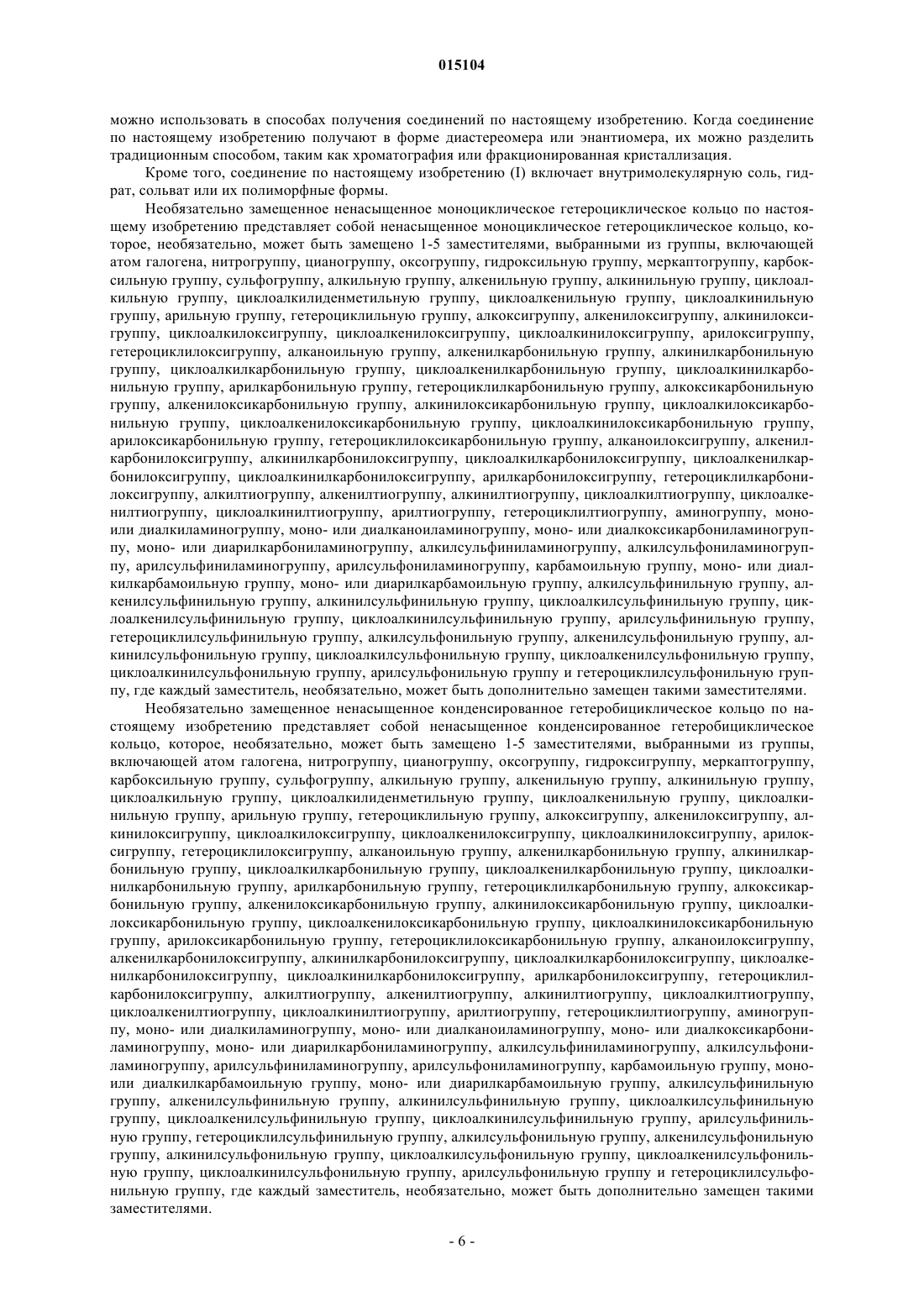 015104

можно использовать в способах получения соединений по настоящему изобретению. Когда соединение по настоящему изобретению получают в форме диастереомера или энантиомера, их можно разделить традиционным способом, таким как хроматография или фракционированная кристаллизация.

Кроме того, соединение по настоящему изобретению (I) включает внутримолекулярную соль, гидрат, сольват или их полиморфные формы.

Необязательно замещенное ненасыщенное моноциклическое гетероциклическое кольцо по настоящему изобретению представляет собой ненасыщенное моноциклическое гетероциклическое кольцо, которое, необязательно, может быть замещено 1-5 заместителями, выбранными из группы, включающей атом галогена, нитрогруппу, цианогруппу, оксогруппу, гидроксильную группу, меркаптогруппу, карбоксильную группу, сульфогруппу, алкильную группу, алкенильную группу, алкинильную группу, циклоалкильную группу, циклоалкилиденметильную группу, циклоалкенильную группу, циклоалкинильную группу, арильную группу, гетероциклильную группу, алкоксигруппу, алкенилоксигруппу, алкинилоксигруппу, циклоалкилоксигруппу, циклоалкенилоксигруппу, циклоалкинилоксигруппу, арилоксигруппу, гетероциклилоксигруппу, алканоильную группу, алкенилкарбонильную группу, алкинилкарбонильную группу, циклоалкилкарбонильную группу, циклоалкенилкарбонильную группу, циклоалкинилкарбонильную группу, арилкарбонильную группу, гетероциклилкарбонильную группу, алкоксикарбонильную группу, алкенилоксикарбонильную группу, алкинилоксикарбонильную группу, циклоалкилоксикарбонильную группу, циклоалкенилоксикарбонильную группу, циклоалкинилоксикарбонильную группу, арилоксикарбонильную группу, гетероциклилоксикарбонильную группу, алканоилоксигруппу, алкенилкарбонилоксигруппу, алкинилкарбонилоксигруппу, циклоалкилкарбонилоксигруппу, циклоалкенилкарбонилоксигруппу, циклоалкинилкарбонилоксигруппу, арилкарбонилоксигруппу, гетероциклилкарбонилоксигруппу, алкилтиогруппу, алкенилтиогруппу, алкинилтиогруппу, циклоалкилтиогруппу, циклоалкенилтиогруппу, циклоалкинилтиогруппу, арилтиогруппу, гетероциклилтиогруппу, аминогруппу, моно- или диалкиламиногруппу, моно- или диалканоиламиногруппу, моно- или диалкоксикарбониламиногруппу, моно- или диарилкарбониламиногруппу, алкилсульфиниламиногруппу, алкилсульфониламиногруппу, арилсульфиниламиногруппу, арилсульфониламиногруппу, карбамоильную группу, моно- или диалкилкарбамоильную группу, моно- или диарилкарбамоильную группу, алкилсульфинильную группу, алкенилсульфинильную группу, алкинилсульфинильную группу, циклоалкилсульфинильную группу, циклоалкенилсульфинильную группу, циклоалкинилсульфинильную группу, арилсульфинильную группу, гетероциклилсульфинильную группу, алкилсульфонильную группу, алкенилсульфонильную группу, алкинилсульфонильную группу, циклоалкилсульфонильную группу, циклоалкенилсульфонильную группу, циклоалкинилсульфонильную группу, арилсульфонильную группу и гетероциклилсульфонильную группу, где каждый заместитель, необязательно, может быть дополнительно замещен такими заместителями.

Необязательно замещенное ненасыщенное конденсированное гетеробициклическое кольцо по настоящему изобретению представляет собой ненасыщенное конденсированное гетеробициклическое кольцо, которое, необязательно, может быть замещено 1-5 заместителями, выбранными из группы, включающей атом галогена, нитрогруппу, цианогруппу, оксогруппу, гидроксигруппу, меркаптогруппу, карбоксильную группу, сульфогруппу, алкильную группу, алкенильную группу, алкинильную группу, циклоалкильную группу, циклоалкилиденметильную группу, циклоалкенильную группу, циклоалкинильную группу, арильную группу, гетероциклильную группу, алкоксигруппу, алкенилоксигруппу, алкинилоксигруппу, циклоалкилоксигруппу, циклоалкенилоксигруппу, циклоалкинилоксигруппу, арилоксигруппу, гетероциклилоксигруппу, алканоильную группу, алкенилкарбонильную группу, алкинилкарбонильную группу, циклоалкилкарбонильную группу, циклоалкенилкарбонильную группу, циклоалкинилкарбонильную группу, арилкарбонильную группу, гетероциклилкарбонильную группу, алкоксикарбонильную группу, алкенилоксикарбонильную группу, алкинилоксикарбонильную группу, циклоалкилоксикарбонильную группу, циклоалкенилоксикарбонильную группу, циклоалкинилоксикарбонильную группу, арилоксикарбонильную группу, гетероциклилоксикарбонильную группу, алканоилоксигруппу, алкенилкарбонилоксигруппу, алкинилкарбонилоксигруппу, циклоалкилкарбонилоксигруппу, циклоалкенилкарбонилоксигруппу, циклоалкинилкарбонилоксигруппу, арилкарбонилоксигруппу, гетероциклилкарбонилоксигруппу, алкилтиогруппу, алкенилтиогруппу, алкинилтиогруппу, циклоалкилтиогруппу, циклоалкенилтиогруппу, циклоалкинилтиогруппу, арилтиогруппу, гетероциклилтиогруппу, аминогруппу, моно- или диалкиламиногруппу, моно- или диалканоиламиногруппу, моно- или диалкоксикарбониламиногруппу, моно- или диарилкарбониламиногруппу, алкилсульфиниламиногруппу, алкилсульфониламиногруппу, арилсульфиниламиногруппу, арилсульфониламиногруппу, карбамоильную группу, моно- или диалкилкарбамоильную группу, моно- или диарилкарбамоильную группу, алкилсульфинильную группу, алкенилсульфинильную группу, алкинилсульфинильную группу, циклоалкилсульфинильную группу, циклоалкенилсульфинильную группу, циклоалкинилсульфинильную группу, арилсульфинильную группу, гетероциклилсульфинильную группу, алкилсульфонильную группу, алкенилсульфонильную группу, алкинилсульфонильную группу, циклоалкилсульфонильную группу, циклоалкенилсульфонильную группу, циклоалкинилсульфонильную группу, арилсульфонильную группу и гетероциклилсульфонильную группу, где каждый заместитель, необязательно, может быть дополнительно замещен такими заместителями.

- 6 -